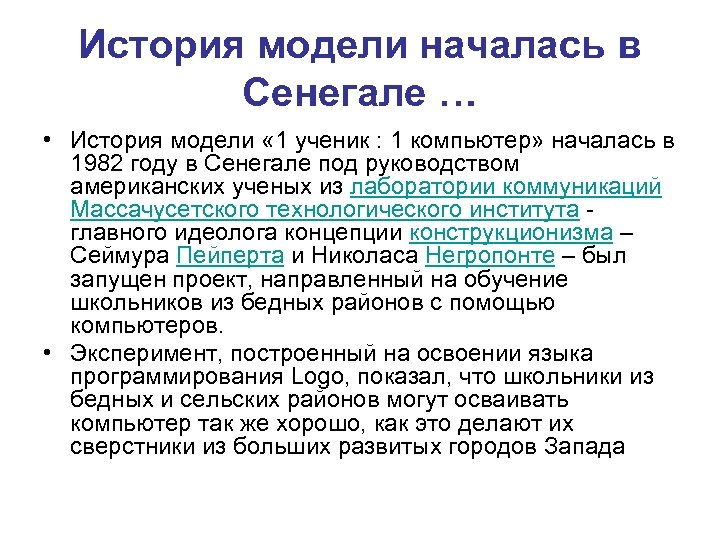 История модели началась в Сенегале …

• История модели «1 ученик : 1 компьютер» началась в 1982 году в Сенегале под руководством американских ученых из лаборатории коммуникаций Массачусетского технологического института - главного идеолога концепции конструкционизма – Сеймура Пейперта и Николаса Негропонте – был запущен проект, направленный на обучение школьников из бедных районов с помощью компьютеров.

• Эксперимент, построенный на освоении языка программирования Logo, показал, что школьники из бедных и сельских районов могут осваивать компьютер так же хорошо, как это делают их сверстники из больших развитых городов Запада